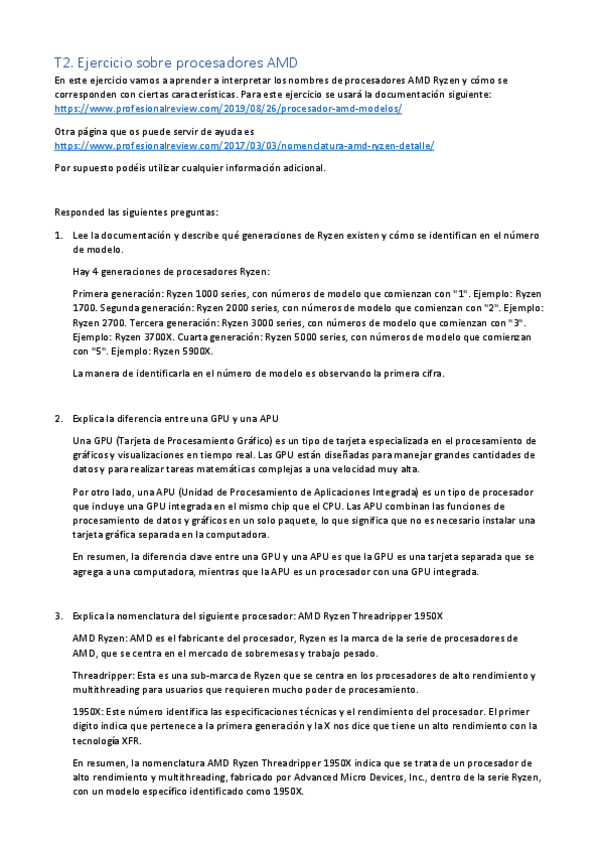 T2. Ejercicio sobre procesadores AMD

En este ejercicio vamos a aprender a interpretar los nombres de procesadores AMD Ryzen y cómo se corresponden con ciertas características. Para este ejercicio se usará la documentación siguiente: https://www.profesionalreview.com/2019/08/26/procesador-amd-modelos/

Otra página que os puede servir de ayuda es https://www.profesionalreview.com/2017/03/03/nomenclatura-amd-ryzen-detalle/

Por supuesto podéis utilizar cualquier información adicional.

Responded las siguientes preguntas:

1. Lee la documentación y describe qué generaciones de Ryzen existen y cómo se identifican en el número de modelo.

Hay 4 generaciones de procesadores Ryzen:

Primera generación: Ryzen 1000 series, con números de modelo que comienzan con "1". Ejemplo: Ryzen 1700. Segunda generación: Ryzen 2000 series, con números de modelo que comienzan con "2". Ejemplo: Ryzen 2700. Tercera generación: Ryzen 3000 series, con números de modelo que comienzan con "3". Ejemplo: Ryzen 3700X. Cuarta generación: Ryzen 5000 series, con números de modelo que comienzan con "5". Ejemplo: Ryzen 5900X.

La manera de identificarla en el número de modelo es observando la primera cifra.

2. Explica la diferencia entre una GPU y una APU

Una GPU (Tarjeta de Procesamiento Gráfico) es un tipo de tarjeta especializada en el procesamiento de gráficos y visualizaciones en tiempo real. Las GPU están diseñadas para manejar grandes cantidades de datos y para realizar tareas matemáticas complejas a una velocidad muy alta.

Por otro lado, una APU (Unidad de Procesamiento de Aplicaciones Integrada) es un tipo de procesador que incluye una GPU integrada en el mismo chip que el CPU. Las APU combinan las funciones de procesamiento de datos y gráficos en un solo paquete, lo que significa que no es necesario instalar una tarjeta gráfica separada en la computadora.

En resumen, la diferencia clave entre una GPU y una APU es que la GPU es una tarjeta separada que se agrega a una computadora, mientras que la APU es un procesador con una GPU integrada.

3. Explica la nomenclatura del siguiente procesador: AMD Ryzen Threadripper 1950X

AMD Ryzen: AMD es el fabricante del procesador, Ryzen es la marca de la serie de procesadores de AMD, que se centra en el mercado de sobremesas y trabajo pesado.

Threadripper: Esta es una sub-marca de Ryzen que se centra en los procesadores de alto rendimiento y multithreading para usuarios que requieren mucho poder de procesamiento.

1950X: Este número identifica las especificaciones técnicas y el rendimiento del procesador. El primer digito indica que pertenece a la primera generación y la X nos dice que tiene un alto rendimiento con la tecnología XFR.

En resumen, la nomenclatura AMD Ryzen Threadripper 1950X indica que se trata de un procesador de alto rendimiento y multithreading, fabricado por Advanced Micro Devices, Inc., dentro de la serie Ryzen, con un modelo específico identificado como 1950X.